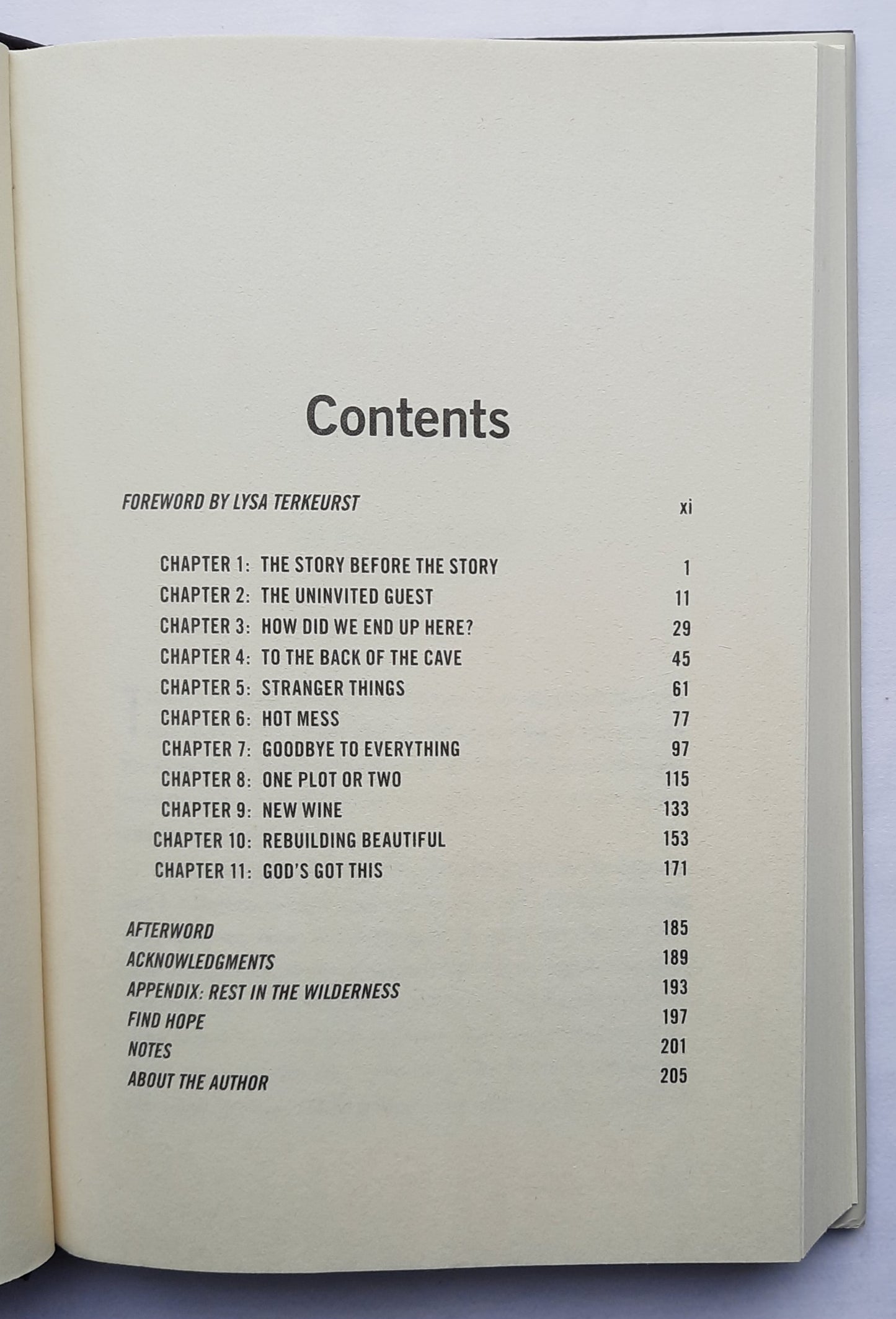 Contents

FOREWORD BY LYSA TERKEURST xi

CHAPTER 1: THE STORY BEFORE THE STORY 1
CHAPTER 2: THE UNINVITED GUEST 11
CHAPTER 3: HOW DID WE END UP HERE? 29
CHAPTER 4: TO THE BACK OF THE CAVE 45
CHAPTER 5: STRANGER THINGS 61
CHAPTER 6: HOT MESS 77
CHAPTER 7: GOODBYE TO EVERYTHING 97
CHAPTER 8: ONE PLOT OR TWO 115
CHAPTER 9: NEW WINE 133
CHAPTER 10: REBUILDING BEAUTIFUL 153
CHAPTER 11: GOD'S GOT THIS 171

AFTERWORD 185
ACKNOWLEDGMENTS 189
APPENDIX: REST IN THE WILDERNESS 193
FIND HOPE 197
NOTES 201
ABOUT THE AUTHOR 205